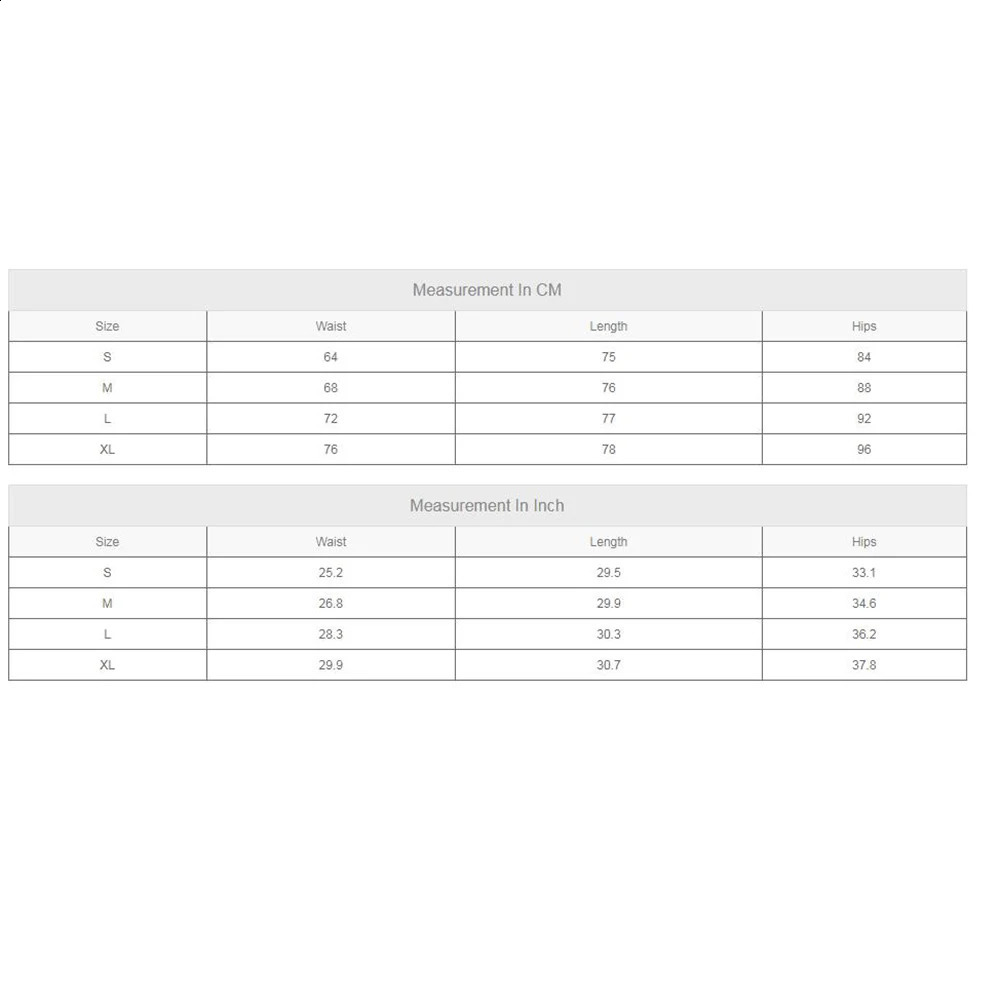 Measurement In CM

| Size | Waist | Length | Hips |
|---|---|---|---|
| S | 64 | 75 | 84 |
| M | 68 | 76 | 88 |
| L | 72 | 77 | 92 |
| XL | 76 | 78 | 96 |

Measurement In Inch

| Size | Waist | Length | Hips |
|---|---|---|---|
| S | 25.2 | 29.5 | 33.1 |
| M | 26.8 | 29.9 | 34.6 |
| L | 28.3 | 30.3 | 36.2 |
| XL | 29.9 | 30.7 | 37.8 |